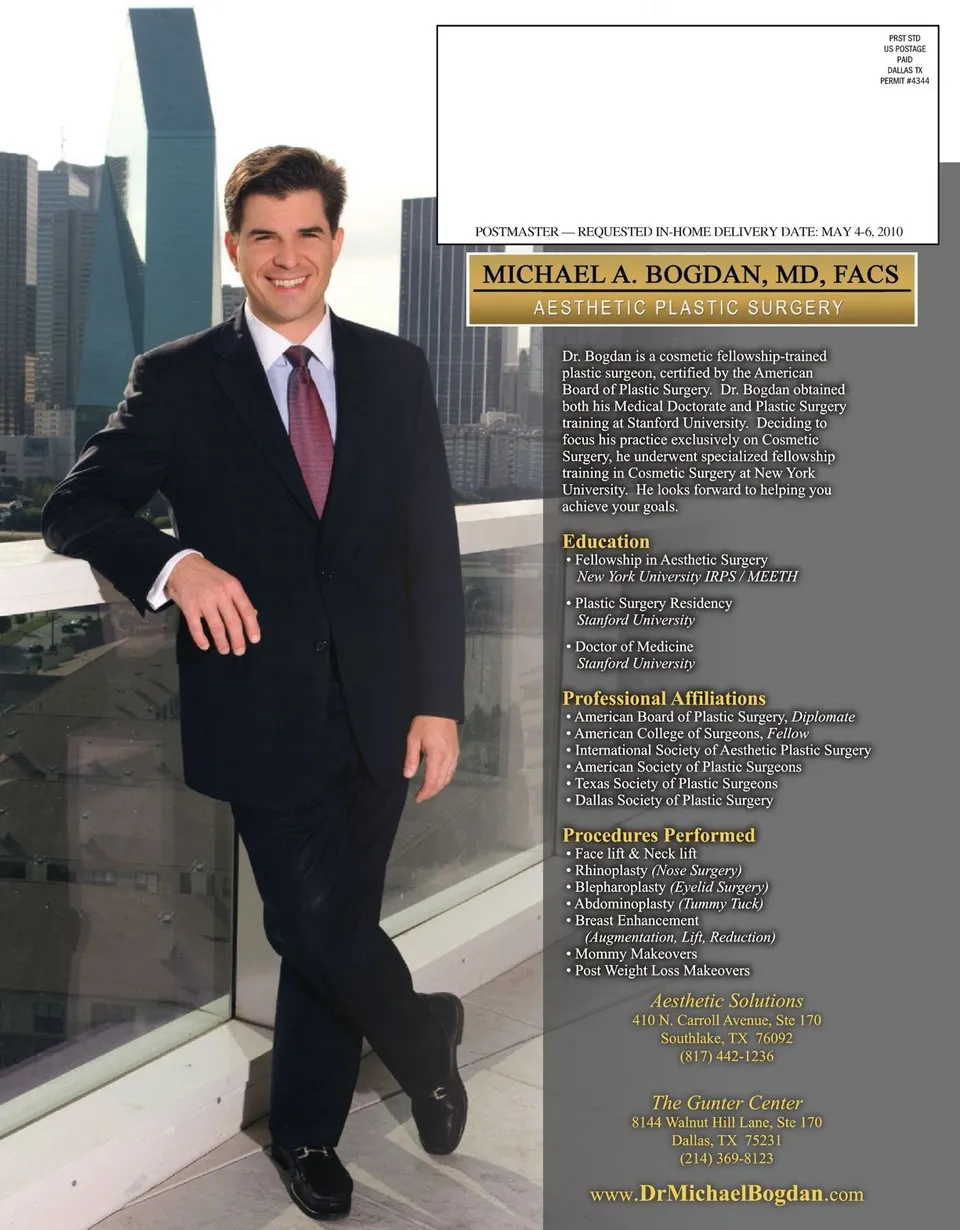 PRST STD
US POSTAGE
PAID
DALLAS TX
PERMIT #4344

POSTMASTER — REQUESTED IN-HOME DELIVERY DATE: MAY 4-6, 2010

MICHAEL A. BOGDAN, MD, FACS
AESTHETIC PLASTIC SURGERY

Dr. Bogdan is a cosmetic fellowship-trained plastic surgeon, certified by the American Board of Plastic Surgery. Dr. Bogdan obtained both his Medical Doctorate and Plastic Surgery training at Stanford University. Deciding to focus his practice exclusively on Cosmetic Surgery, he underwent specialized fellowship training in Cosmetic Surgery at New York University. He looks forward to helping you achieve your goals.

Education
• Fellowship in Aesthetic Surgery
New York University IRPS / MEETH
• Plastic Surgery Residency
Stanford University
• Doctor of Medicine
Stanford University

Professional Affiliations
• American Board of Plastic Surgery, Diplomate
• American College of Surgeons, Fellow
• International Society of Aesthetic Plastic Surgery
• American Society of Plastic Surgeons
• Texas Society of Plastic Surgeons
• Dallas Society of Plastic Surgery

Procedures Performed
• Face lift & Neck lift
• Rhinoplasty (Nose Surgery)
• Blepharoplasty (Eyelid Surgery)
• Abdominoplasty (Tummy Tuck)
• Breast Enhancement
(Augmentation, Lift, Reduction)
• Mommy Makeovers
• Post Weight Loss Makeovers

Aesthetic Solutions
410 N. Carroll Avenue, Ste 170
Southlake, TX 76092
(817) 442-1236

The Gunter Center
8144 Walnut Hill Lane, Ste 170
Dallas, TX 75231
(214) 369-8123

www.DrMichaelBogdan.com